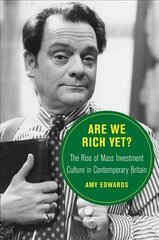 ARE WE RICH YET?

The Rise of Mass Investment Culture in Contemporary Britain

AMY EDWARDS